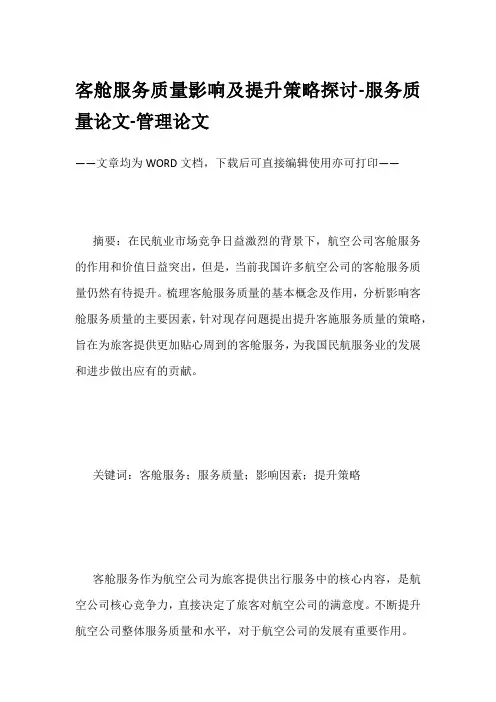 客舱服务质量影响及提升策略探讨-服务质量论文-管理论文

——文章均为WORD文档，下载后可直接编辑使用亦可打印——

摘要：在民航业市场竞争日益激烈的背景下，航空公司客舱服务的作用和价值日益突出，但是，当前我国许多航空公司的客舱服务质量仍然有待提升。梳理客舱服务质量的基本概念及作用，分析影响客舱服务质量的主要因素，针对现存问题提出提升客施服务质量的策略，旨在为旅客提供更加贴心周到的客舱服务，为我国民航服务业的发展和进步做出应有的贡献。

关键词：客舱服务；服务质量；影响因素；提升策略

客舱服务作为航空公司为旅客提供出行服务中的核心内容，是航空公司核心竞争力，直接决定了旅客对航空公司的满意度。不断提升航空公司整体服务质量和水平，对于航空公司的发展有重要作用。